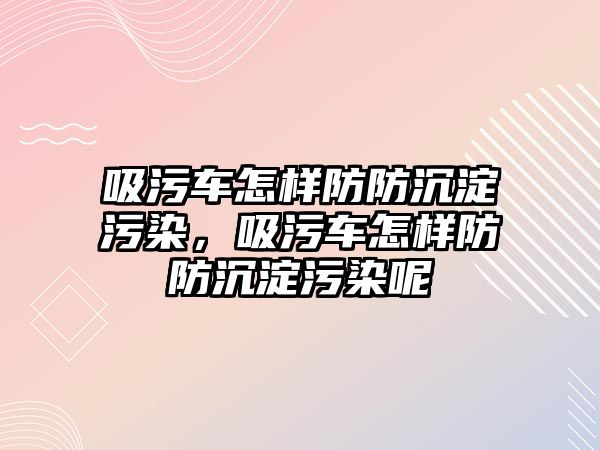 吸污车怎样防防沉淀污染，吸污车怎样防防沉淀污染呢